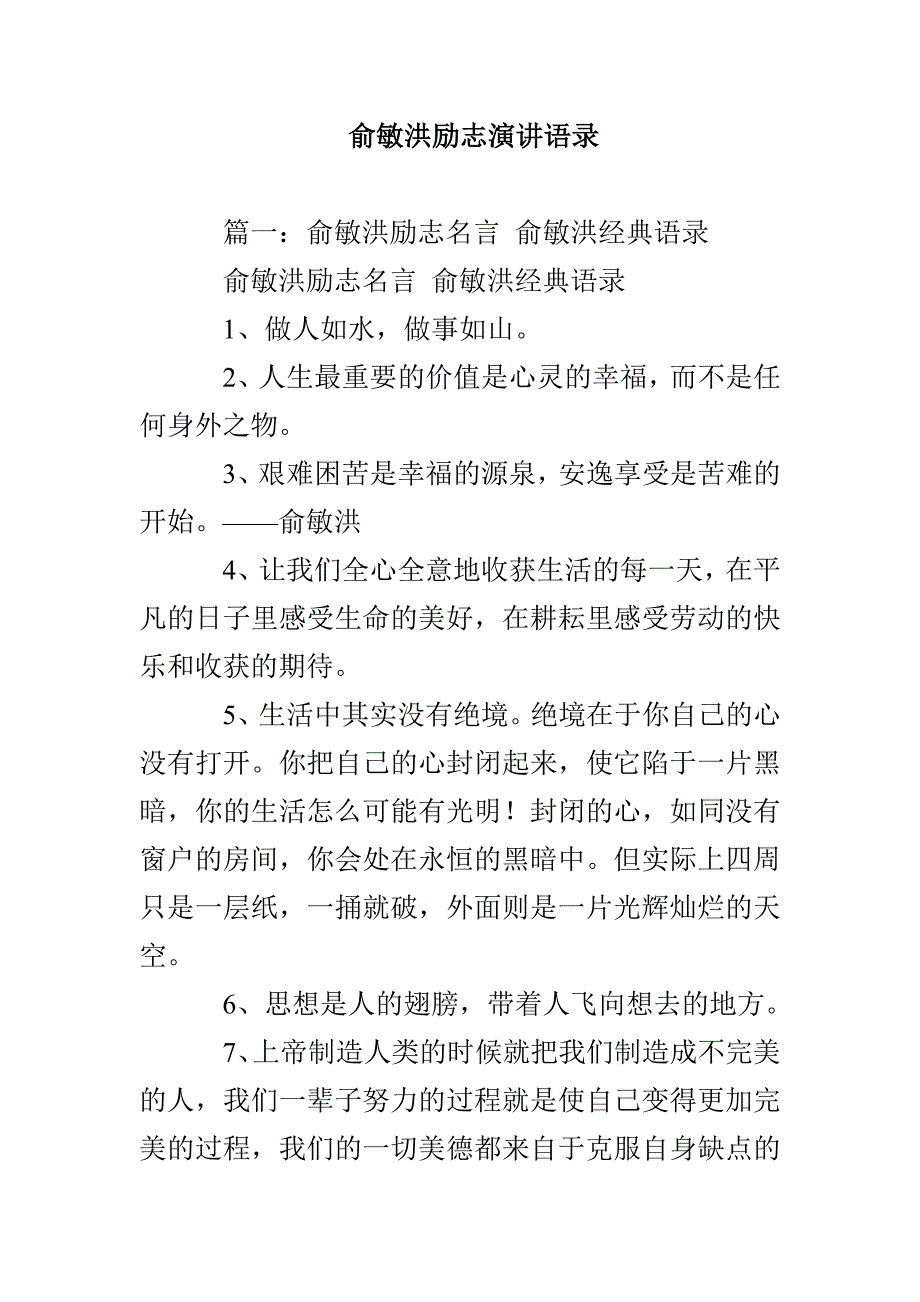 俞敏洪励志演讲语录

篇一：俞敏洪励志名言 俞敏洪经典语录

俞敏洪励志名言 俞敏洪经典语录

1、做人如水，做事如山。

2、人生最重要的价值是心灵的幸福，而不是任何身外之物。

3、艰难困苦是幸福的源泉，安逸享受是苦难的开始。——俞敏洪

4、让我们全心全意地收获生活的每一天，在平凡的日子里感受生命的美好，在耕耘里感受劳动的快乐和收获的期待。

5、生活中其实没有绝境。绝境在于你自己的心没有打开。你把自己的心封闭起来，使它陷于一片黑暗，你的生活怎么可能有光明！封闭的心，如同没有窗户的房间，你会处在永恒的黑暗中。但实际上四周只是一层纸，一捅就破，外面则是一片光辉灿烂的天空。

6、思想是人的翅膀，带着人飞向想去的地方。

7、上帝制造人类的时候就把我们制造成不完美的人，我们一辈子努力的过程就是使自己变得更加完美的过程，我们的一切美德都来自于克服自身缺点的